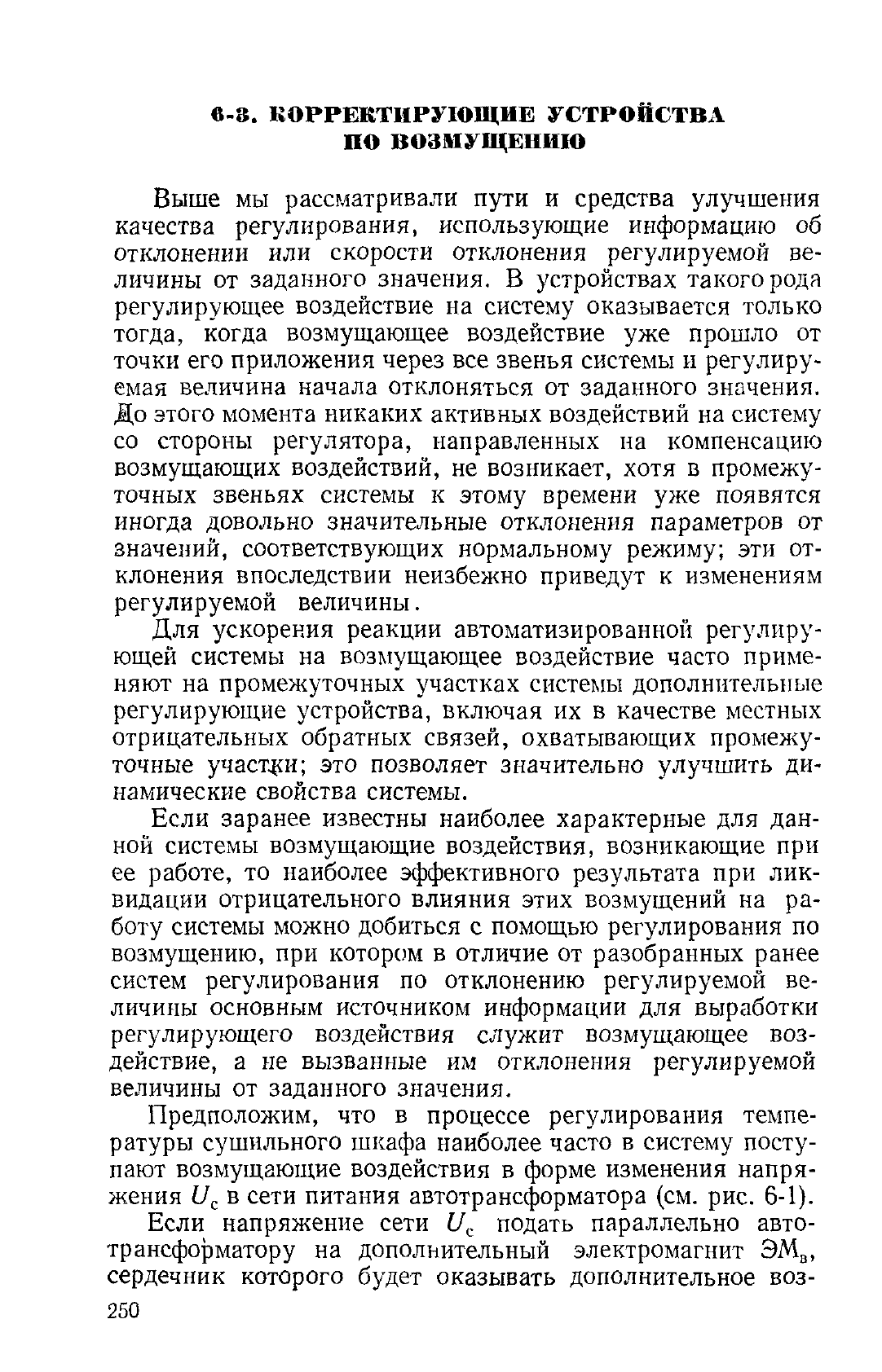 6-3. КОРРЕКТИРУЮЩИЕ УСТРОЙСТВА ПО ВОЗМУЩЕНИЮ

Выше мы рассматривали пути и средства улучшения качества регулирования, использующие информацию об отклонении или скорости отклонения регулируемой величины от заданного значения. В устройствах такого рода регулирующее воздействие на систему оказывается только тогда, когда возмущающее воздействие уже прошло от точки его приложения через все звенья системы и регулируемая величина начала отклоняться от заданного значения. До этого момента никаких активных воздействий на систему со стороны регулятора, направленных на компенсацию возмущающих воздействий, не возникает, хотя в промежуточных звеньях системы к этому времени уже появятся иногда довольно значительные отклонения параметров от значений, соответствующих нормальному режиму; эти отклонения впоследствии неизбежно приведут к изменениям регулируемой величины.

Для ускорения реакции автоматизированной регулирующей системы на возмущающее воздействие часто применяют на промежуточных участках системы дополнительные регулирующие устройства, включая их в качестве местных отрицательных обратных связей, охватывающих промежуточные участки; это позволяет значительно улучшить динамические свойства системы.

Если заранее известны наиболее характерные для данной системы возмущающие воздействия, возникающие при ее работе, то наиболее эффективного результата при ликвидации отрицательного влияния этих возмущений на работу системы можно добиться с помощью регулирования по возмущению, при котором в отличие от разобранных ранее систем регулирования по отклонению регулируемой величины основным источником информации для выработки регулирующего воздействия служит возмущающее воздействие, а не вызванные им отклонения регулируемой величины от заданного значения.

Предположим, что в процессе регулирования температуры сушильного шкафа наиболее часто в систему поступают возмущающие воздействия в форме изменения напряжения $U_с$ в сети питания автотрансформатора (см. рис. 6-1).

Если напряжение сети $U_с$ подать параллельно автотрансформатору на дополнительный электромагнит $ЭМ_в$, сердечник которого будет оказывать дополнительное воз-

250